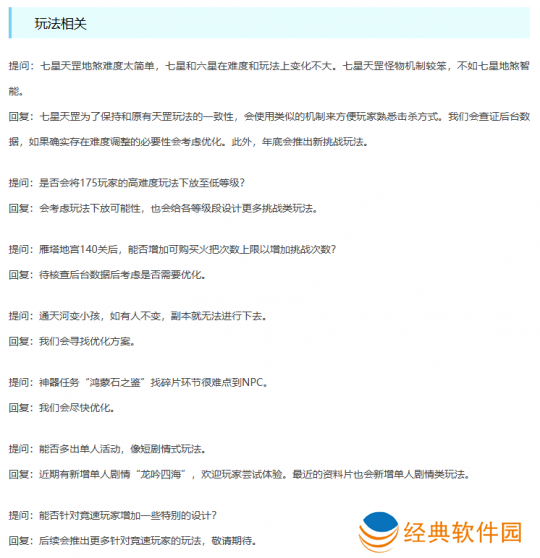 玩法相关

提问：七星天罡地煞难度太简单，七星和六星在难度和玩法上变化不大。七星天罡怪物机制较笨，不如七星地煞智能。

回复：七星天罡为了保持和原有天罡玩法的一致性，会使用类似的机制来方便玩家熟悉击杀方式。我们会查证后台数据，如果确实存在难度调整的必要性会考虑优化。此外，年底会推出新挑战玩法。

提问：是否会将175玩家的高难度玩法下放至低等级？

回复：会考虑玩法下放可能性，也会给各等级段设计更多挑战类玩法。

提问：雁塔地宫140关后，能否增加可购买火把次数上限以增加挑战次数？

回复：待核查后台数据后考虑是否需要优化。

提问：通天河变小孩，如有人不变，副本就无法进行下去。

回复：我们会寻找优化方案。

提问：神器任务“鸿蒙石之鉴”找碎片环节很难点到NPC。

回复：我们会尽快优化。

提问：能否多出单人活动，像短剧情式玩法。

回复：近期有新增单人剧情“龙吟四海”，欢迎玩家尝试体验。最近的资料片也会新增单人剧情类玩法。

提问：能否针对竞速玩家增加一些特别的设计？

回复：后续会推出更多针对竞速玩家的玩法，敬请期待。

经典软件园